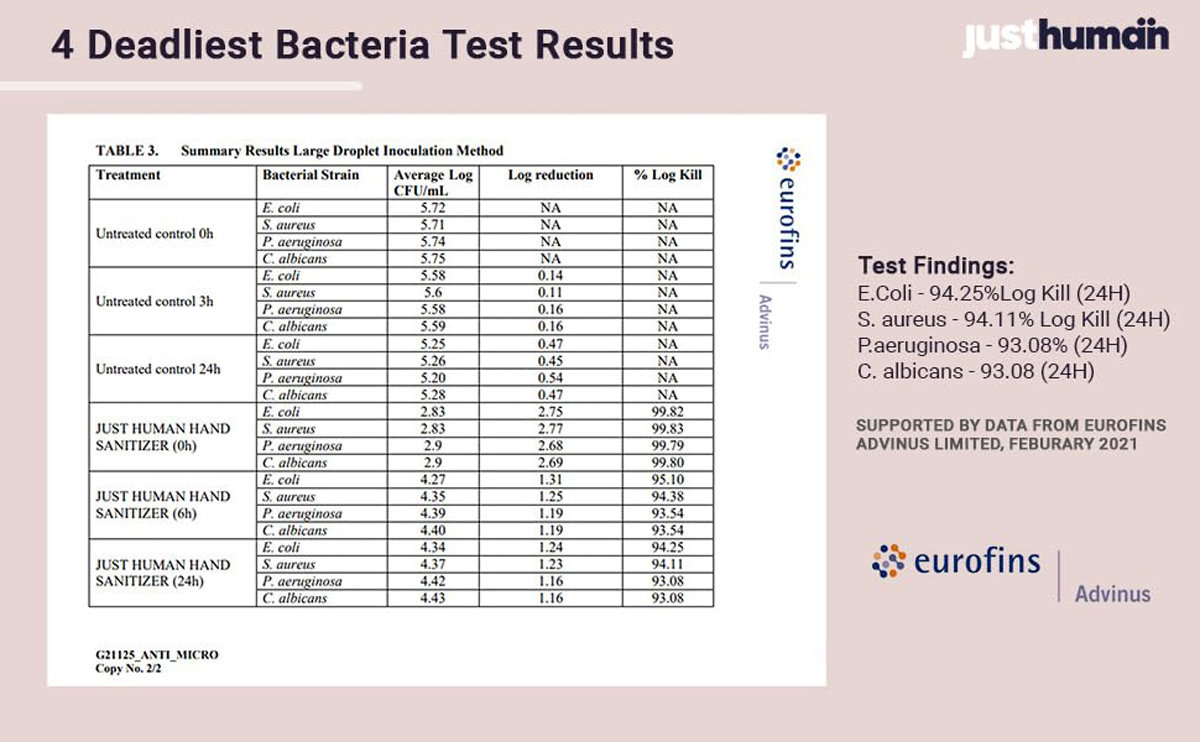 4 Deadliest Bacteria Test Results

justhuman

TABLE 3. Summary Results Large Droplet Inoculation Method

| Treatment | Bacterial Strain | Average Log CFU/mL | Log reduction | % Log Kill |
|---|---|---|---|---|
| Untreated control 0h | E. coli | 5.72 | NA | NA |
| | S. aureus | 5.71 | NA | NA |
| | P. aeruginosa | 5.74 | NA | NA |
| | C. albicans | 5.75 | NA | NA |
| Untreated control 3h | E. coli | 5.58 | 0.14 | NA |
| | S. aureus | 5.6 | 0.11 | NA |
| | P. aeruginosa | 5.58 | 0.16 | NA |
| | C. albicans | 5.59 | 0.16 | NA |
| Untreated control 24h | E. coli | 5.25 | 0.47 | NA |
| | S. aureus | 5.26 | 0.45 | NA |
| | P. aeruginosa | 5.20 | 0.54 | NA |
| | C. albicans | 5.28 | 0.47 | NA |
| JUST HUMAN HAND SANITIZER (0h) | E. coli | 2.83 | 2.75 | 99.82 |
| | S. aureus | 2.83 | 2.77 | 99.83 |
| | P. aeruginosa | 2.9 | 2.68 | 99.79 |
| | C. albicans | 2.9 | 2.69 | 99.80 |
| JUST HUMAN HAND SANITIZER (6h) | E. coli | 4.27 | 1.31 | 95.10 |
| | S. aureus | 4.35 | 1.25 | 94.38 |
| | P. aeruginosa | 4.39 | 1.19 | 93.54 |
| | C. albicans | 4.40 | 1.19 | 93.54 |
| JUST HUMAN HAND SANITIZER (24h) | E. coli | 4.34 | 1.24 | 94.25 |
| | S. aureus | 4.37 | 1.23 | 94.11 |
| | P. aeruginosa | 4.42 | 1.16 | 93.08 |
| | C. albicans | 4.43 | 1.16 | 93.08 |

G21125_ANTI_MICRO
Copy No. 2/2

eurofins | Advinus

Test Findings:
E.Coli - 94.25%Log Kill (24H)
S. aureus - 94.11% Log Kill (24H)
P.aeruginosa - 93.08% (24H)
C. albicans - 93.08 (24H)

SUPPORTED BY DATA FROM EUROFINS ADVINUS LIMITED, FEBURARY 2021

eurofins | Advinus